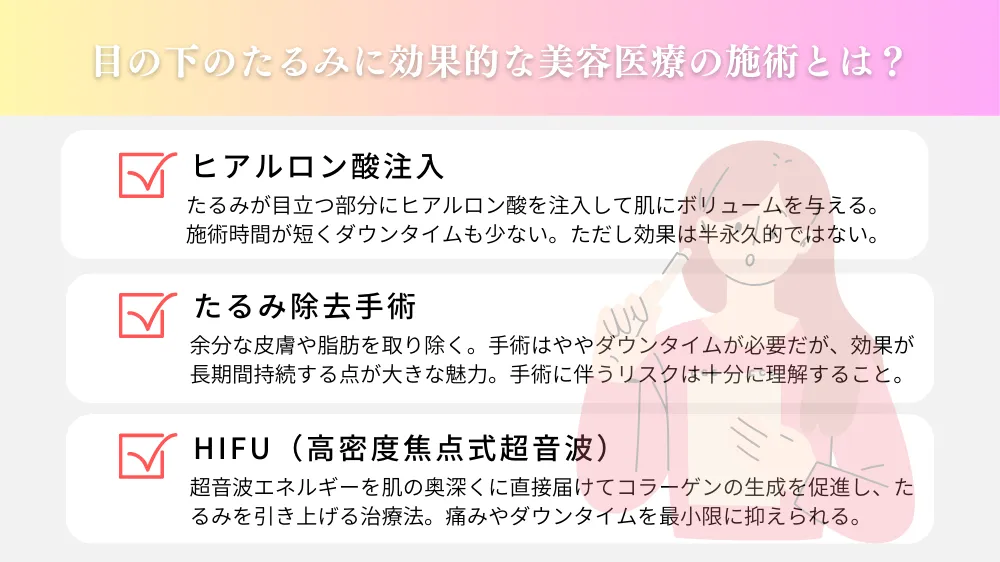 目の下のたるみに効果的な美容医療の施術とは？

ヒアルロン酸注入

たるみが目立つ部分にヒアルロン酸を注入して肌にボリュームを与える。施術時間が短くダウンタイムも少ない。ただし効果は半永久的ではない。

たるみ除去手術

余分な皮膚や脂肪を取り除く。手術はややダウンタイムが必要だが、効果が長期間持続する点が大きな魅力。手術に伴うリスクは十分に理解すること。

HIFU（高密度焦点式超音波）

超音波エネルギーを肌の奥深くに直接届けてコラーゲンの生成を促進し、たるみを引き上げる治療法。痛みやダウンタイムを最小限に抑えられる。